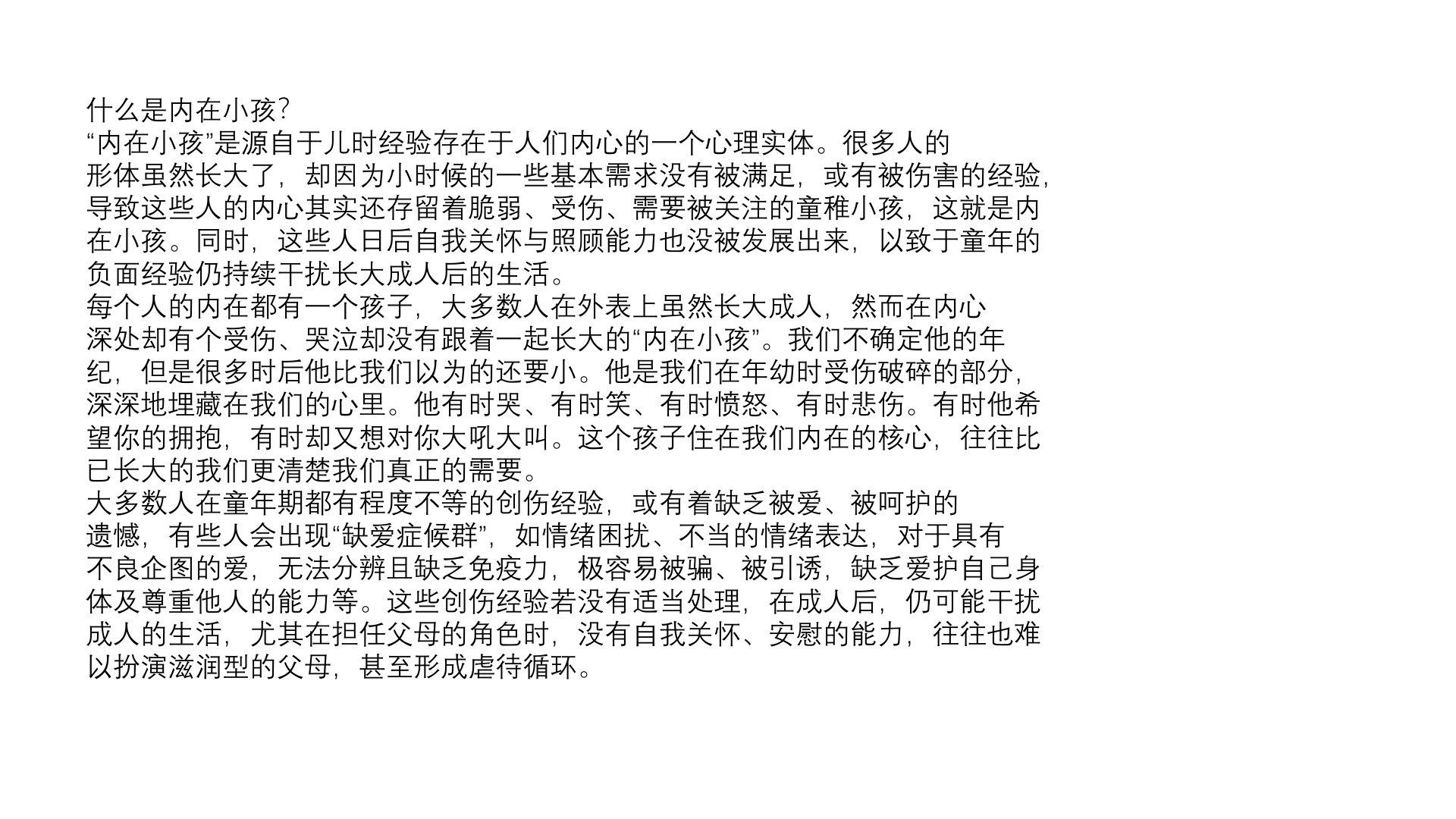 什么是内在小孩?

“内在小孩”是源自于儿时经验存在于人们内心的一个心理实体。很多人的形体虽然长大了，却因为小时候的一些基本需求没有被满足，或有被伤害的经验，导致这些人的内心其实还存留着脆弱、受伤、需要被关注的童稚小孩，这就是内在小孩。同时，这些人日后自我关怀与照顾能力也没被发展出来，以致于童年的负面经验仍持续干扰长大成人后的生活。

每个人的内在都有一个孩子，大多数人在外表上虽然长大成人，然而在内心深处却有个受伤、哭泣却没有跟着一起长大的“内在小孩”。我们不确定他的年纪，但是很多时后他比我们以为的还要小。他是我们在年幼时受伤破碎的部分，深深地埋藏在我们的心里。他有时哭、有时笑、有时愤怒、有时悲伤。有时他希望你的拥抱，有时却又想对你大吼大叫。这个孩子住在我们内在的核心，往往比已长大的我们更清楚我们真正的需要。

大多数人在童年期都有程度不等的创伤经验，或有着缺乏被爱、被呵护的遗憾，有些人会出现“缺爱症候群”，如情绪困扰、不当的情绪表达，对于具有不良企图的爱，无法分辨且缺乏免疫力，极容易被骗、被引诱，缺乏爱护自己身体及尊重他人的能力等。这些创伤经验若没有适当处理，在成人后，仍可能干扰成人的生活，尤其在担任父母的角色时，没有自我关怀、安慰的能力，往往也难以扮演滋润型的父母，甚至形成虐待循环。